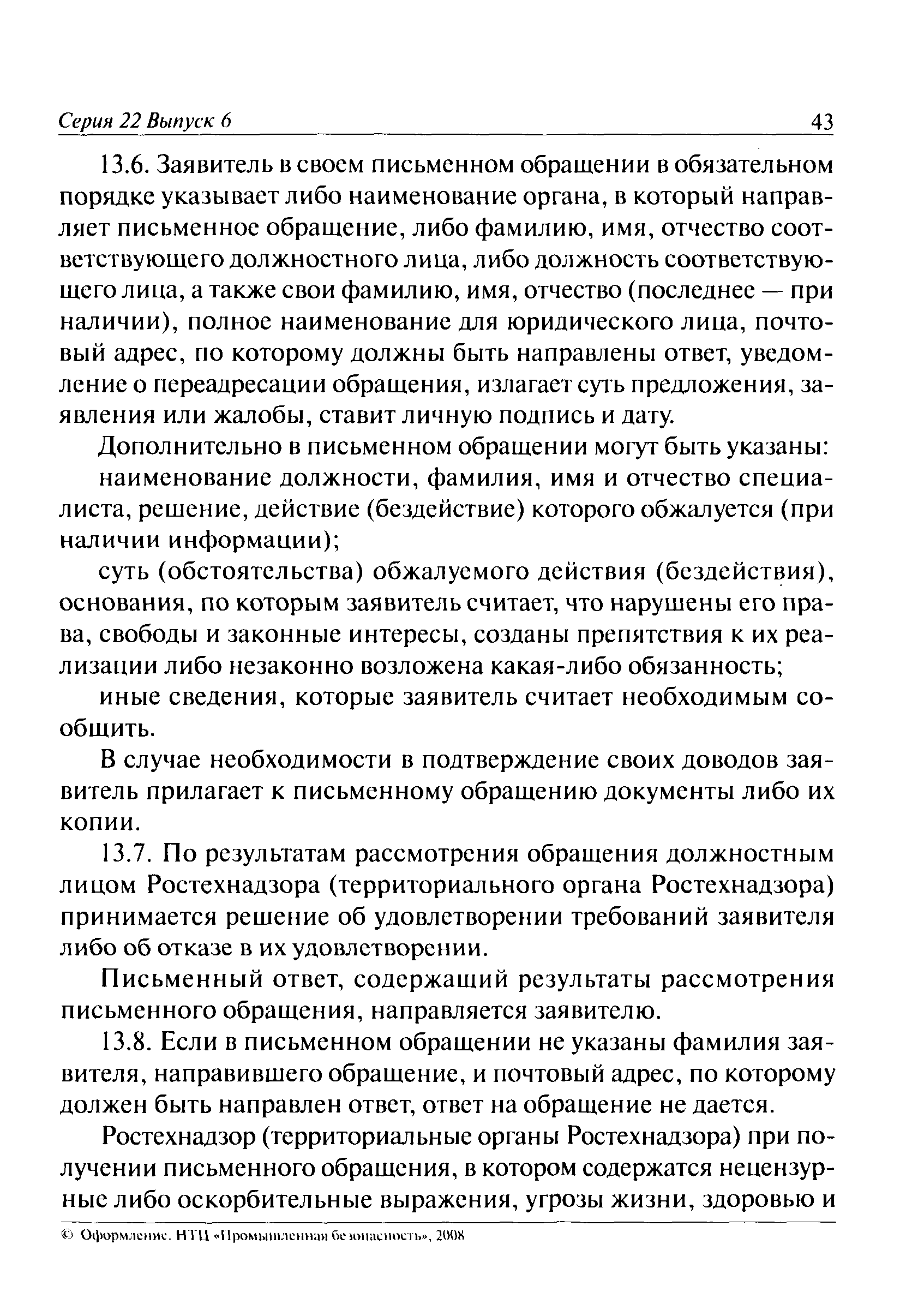 Серия 22 Выпуск 6 43

13.6. Заявитель в своем письменном обращении в обязательном порядке указывает либо наименование органа, в который направляет письменное обращение, либо фамилию, имя, отчество соответствующего должностного лица, либо должность соответствующего лица, а также свои фамилию, имя, отчество (последнее — при наличии), полное наименование для юридического лица, почтовый адрес, по которому должны быть направлены ответ, уведомление о переадресации обращения, излагает суть предложения, заявления или жалобы, ставит личную подпись и дату.

Дополнительно в письменном обращении могут быть указаны:

наименование должности, фамилия, имя и отчество специалиста, решение, действие (бездействие) которого обжалуется (при наличии информации);

суть (обстоятельства) обжалуемого действия (бездействия), основания, по которым заявитель считает, что нарушены его права, свободы и законные интересы, созданы препятствия к их реализации либо незаконно возложена какая-либо обязанность;

иные сведения, которые заявитель считает необходимым сообщить.

В случае необходимости в подтверждение своих доводов заявитель прилагает к письменному обращению документы либо их копии.

13.7. По результатам рассмотрения обращения должностным лицом Ростехнадзора (территориального органа Ростехнадзора) принимается решение об удовлетворении требований заявителя либо об отказе в их удовлетворении.

Письменный ответ, содержащий результаты рассмотрения письменного обращения, направляется заявителю.

13.8. Если в письменном обращении не указаны фамилия заявителя, направившего обращение, и почтовый адрес, по которому должен быть направлен ответ, ответ на обращение не дается.

Ростехнадзор (территориальные органы Ростехнадзора) при получении письменного обращения, в котором содержатся нецензурные либо оскорбительные выражения, угрозы жизни, здоровью и

© Оформление. НТЦ «Промышленная безопасность», 2008